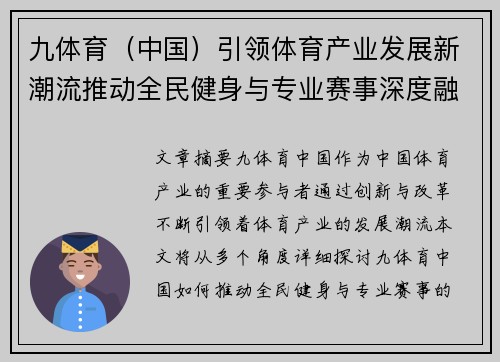 九体育（中国）引领体育产业发展新潮流推动全民健身与专业赛事深度融

文章摘要九体育中国作为中国体育产业的重要参与者通过创新与改革不断引领着体育产业的发展潮流本文将从多个角度详细探讨九体育中国如何推动全民健身与专业赛事的